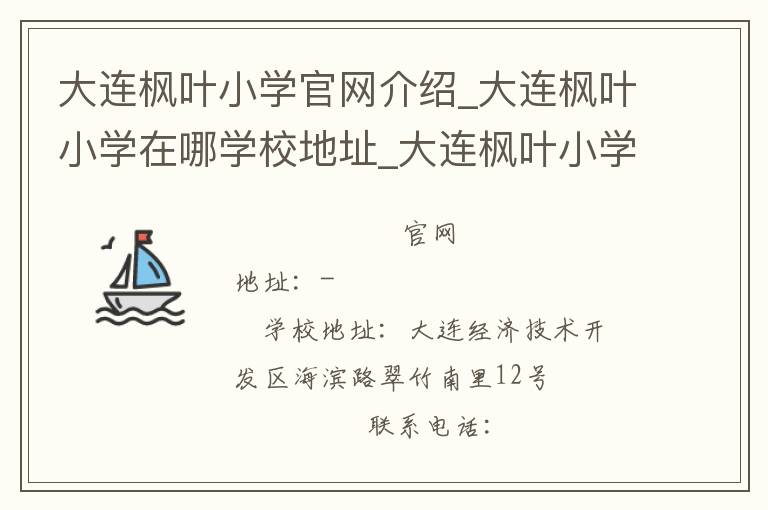 大连枫叶小学官网介绍_大连枫叶小学在哪学校地址_大连枫叶小学

官网

地址：-

学校地址：大连经济技术开发区海滨路翠竹南里12号

联系电话：